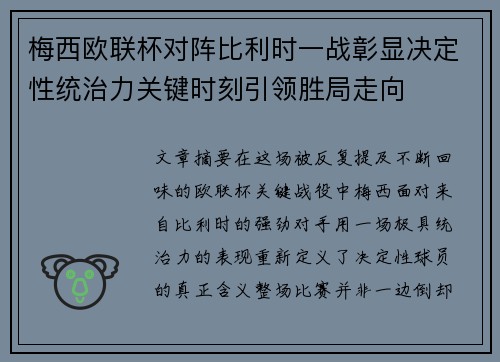 梅西欧联杯对阵比利时一战彰显决定性统治力关键时刻引领胜局走向

文章摘要在这场被反复提及不断回味的欧联杯关键战役中梅西面对来自比利时的强劲对手用一场极具统治力的表现重新定义了决定性球员的真正含义整场比赛并非一边倒却